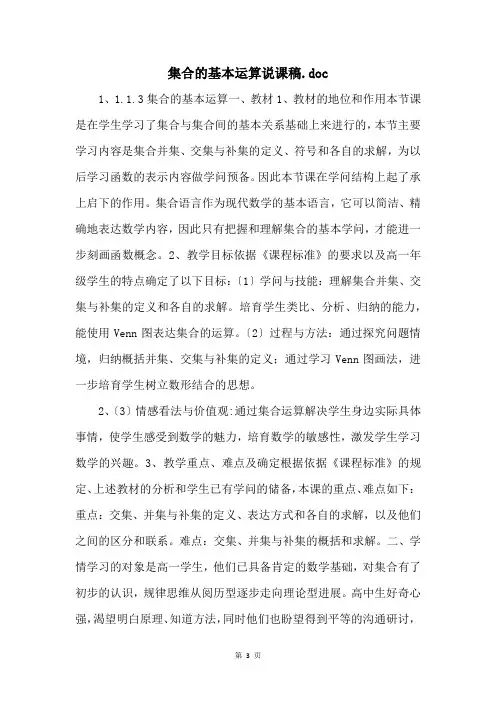 集合的基本运算说课稿.doc

1、1.1.3 集合的基本运算一、教材 1、教材的地位和作用本节课是在学生学习了集合与集合间的基本关系基础上来进行的，本节主要学习内容是集合并集、交集与补集的定义、符号和各自的求解，为以后学习函数的表示内容做学问预备。因此本节课在学问结构上起了承上启下的作用。集合语言作为现代数学的基本语言，它可以简洁、精确地表达数学内容，因此只有把握和理解集合的基本学问，才能进一步刻画函数概念。2、教学目标依据《课程标准》的要求以及高一年级学生的特点确定了以下目标：〔1〕学问与技能：理解集合并集、交集与补集的定义和各自的求解。培育学生类比、分析、归纳的能力，能使用 Venn 图表达集合的运算。〔2〕过程与方法：通过探究问题情境，归纳概括并集、交集与补集的定义；通过学习 Venn 图画法，进一步培育学生树立数形结合的思想。

2、〔3〕情感看法与价值观:通过集合运算解决学生身边实际具体事情，使学生感受到数学的魅力，培育数学的敏感性，激发学生学习数学的兴趣。3、教学重点、难点及确定根据依据《课程标准》的规定、上述教材的分析和学生已有学问的储备，本课的重点、难点如下：重点：交集、并集与补集的定义、表达方式和各自的求解，以及他们之间的区分和联系。难点：交集、并集与补集的概括和求解。二、学情学习的对象是高一学生，他们已具备肯定的数学基础，对集合有了初步的认识，规律思维从阅历型逐步走向理论型进展。高中生好奇心强，渴望明白原理、知道方法，同时他们也盼望得到平等的沟通研讨，

第 3 页